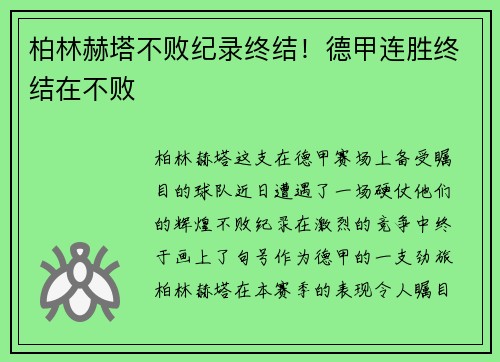 柏林赫塔不败纪录终结！德甲连胜终结在不败

柏林赫塔这支在德甲赛场上备受瞩目的球队近日遭遇了一场硬仗他们的辉煌不败纪录在激烈的竞争中终于画上了句号作为德甲的一支劲旅柏林赫塔在本赛季的表现令人瞩目